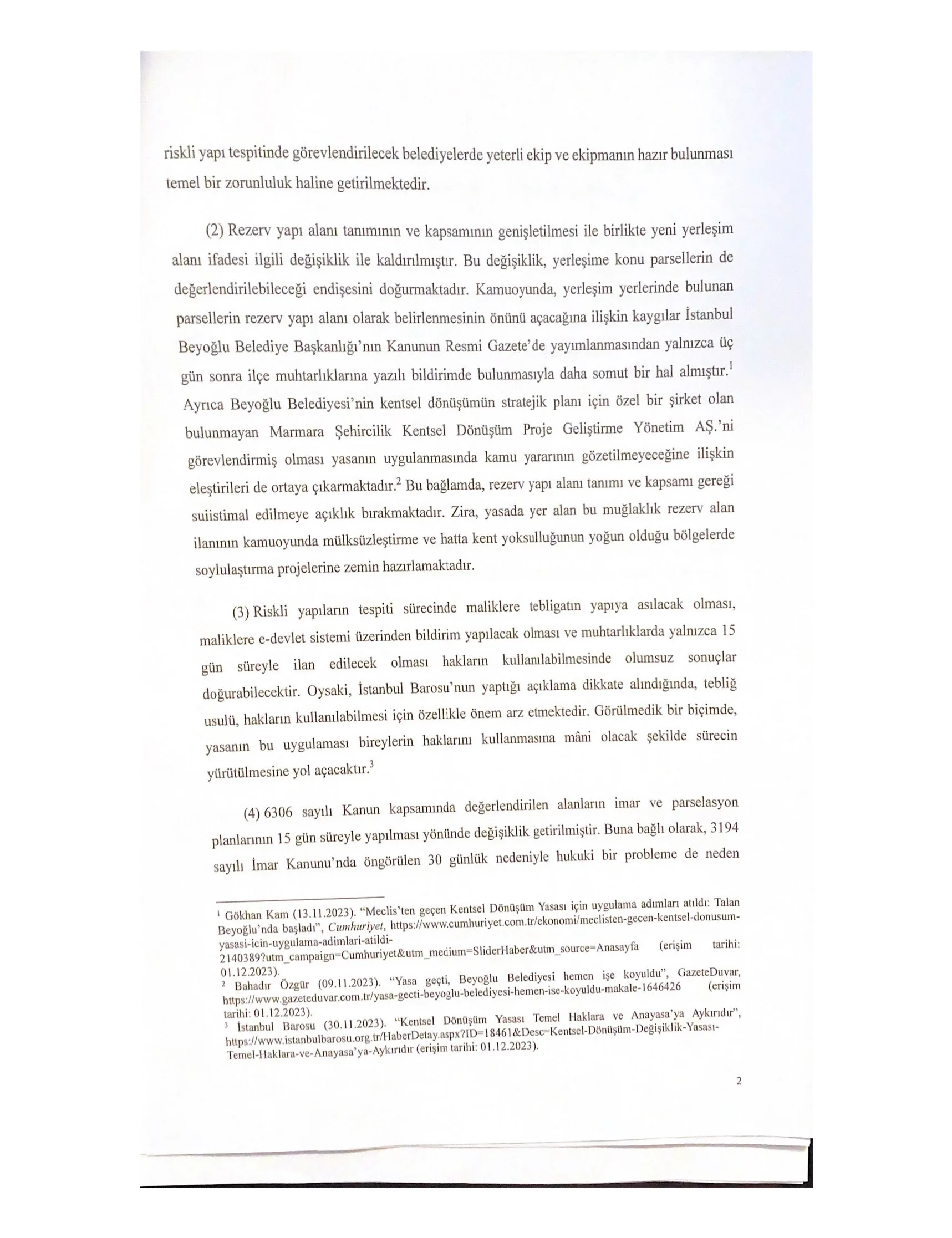 riskli yapı tespitinde görevlendirilecek belediyelerde yeterli ekip ve ekipmanın hazır bulunması temel bir zorunluluk haline getirilmektedir.

(2) Rezerv yapı alanı tanımının ve kapsamının genişletilmesi ile birlikte yeni yerleşim alanı ifadesi ilgili değişiklik ile kaldırılmıştır. Bu değişiklik, yerleşime konu parsellerin de değerlendirilebileceği endişesini doğurmaktadır. Kamuoyunda, yerleşim yerlerinde bulunan parsellerin rezerv yapı alanı olarak belirlenmesinin önünü açacağına ilişkin kaygılar İstanbul Beyoğlu Belediye Başkanlığı'nın Kanunun Resmi Gazete'de yayımlanmasından yalnızca üç gün sonra ilçe muhtarlıklarına yazılı bildirimde bulunmasıyla daha somut bir hal almıştır.$^1$ Ayrıca Beyoğlu Belediyesi'nin kentsel dönüşümün stratejik planı için özel bir şirket olan bulunmayan Marmara Şehircilik Kentsel Dönüşüm Proje Geliştirme Yönetim AŞ.'ni görevlendirmiş olması yasanın uygulanmasında kamu yararının gözetilmeyeceğine ilişkin eleştirileri de ortaya çıkarmaktadır.$^2$ Bu bağlamda, rezerv yapı alanı tanımı ve kapsamı gereği suiistimal edilmeye açıklık bırakmaktadır. Zira, yasada yer alan bu muğlaklık rezerv alan ilanının kamuoyunda mülksüzleştirme ve hatta kent yoksulluğunun yoğun olduğu bölgelerde soylulaştırma projelerine zemin hazırlamaktadır.

(3) Riskli yapıların tespiti sürecinde maliklere tebligatın yapıya asılacak olması, maliklere e-devlet sistemi üzerinden bildirim yapılacak olması ve muhtarlıklarda yalnızca 15 gün süreyle ilan edilecek olması hakların kullanılabilmesinde olumsuz sonuçlar doğurabilecektir. Oysaki, İstanbul Barosu'nun yaptığı açıklama dikkate alındığında, tebliğ usulü, hakların kullanılabilmesi için özellikle önem arz etmektedir. Görülmedik bir biçimde, yasanın bu uygulaması bireylerin haklarını kullanmasına mâni olacak şekilde sürecin yürütülmesine yol açacaktır.$^3$

(4) 6306 sayılı Kanun kapsamında değerlendirilen alanların imar ve parselasyon planlarının 15 gün süreyle yapılması yönünde değişiklik getirilmiştir. Buna bağlı olarak, 3194 sayılı İmar Kanunu'nda öngörülen 30 günlük nedeniyle hukuki bir probleme de neden

$^1$ Gökhan Kam (13.11.2023). "Meclis'ten geçen Kentsel Dönüşüm Yasası için uygulama adımları atıldı: Talan Beyoğlu'nda başladı", Cumhuriyet, https://www.cumhuriyet.com.tr/ekonomi/meclisten-gecen-kentsel-donusum-yasasi-icin-uygulama-adimlari-atildi-2140389?utm_campaign=Cumhuriyet&utm_medium=SliderHaber&utm_source=Anasayfa (erişim tarihi: 01.12.2023).
$^2$ Bahadır Özgür (09.11.2023). "Yasa geçti, Beyoğlu Belediyesi hemen işe koyuldu", GazeteDuvar, https://www.gazeteduvar.com.tr/yasa-gecti-beyoglu-belediyesi-hemen-ise-koyuldu-makale-1646426 (erişim tarihi: 01.12.2023).
$^3$ İstanbul Barosu (30.11.2023). "Kentsel Dönüşüm Yasası Temel Haklara ve Anayasa'ya Aykırıdır", https://www.istanbulbarosu.org.tr/HaberDetay.aspx?ID=18461&Desc=Kentsel-Dönüşüm-Değişiklik-Yasası-Temel-Haklara-ve-Anayasa'ya-Aykırıdır (erişim tarihi: 01.12.2023).

2